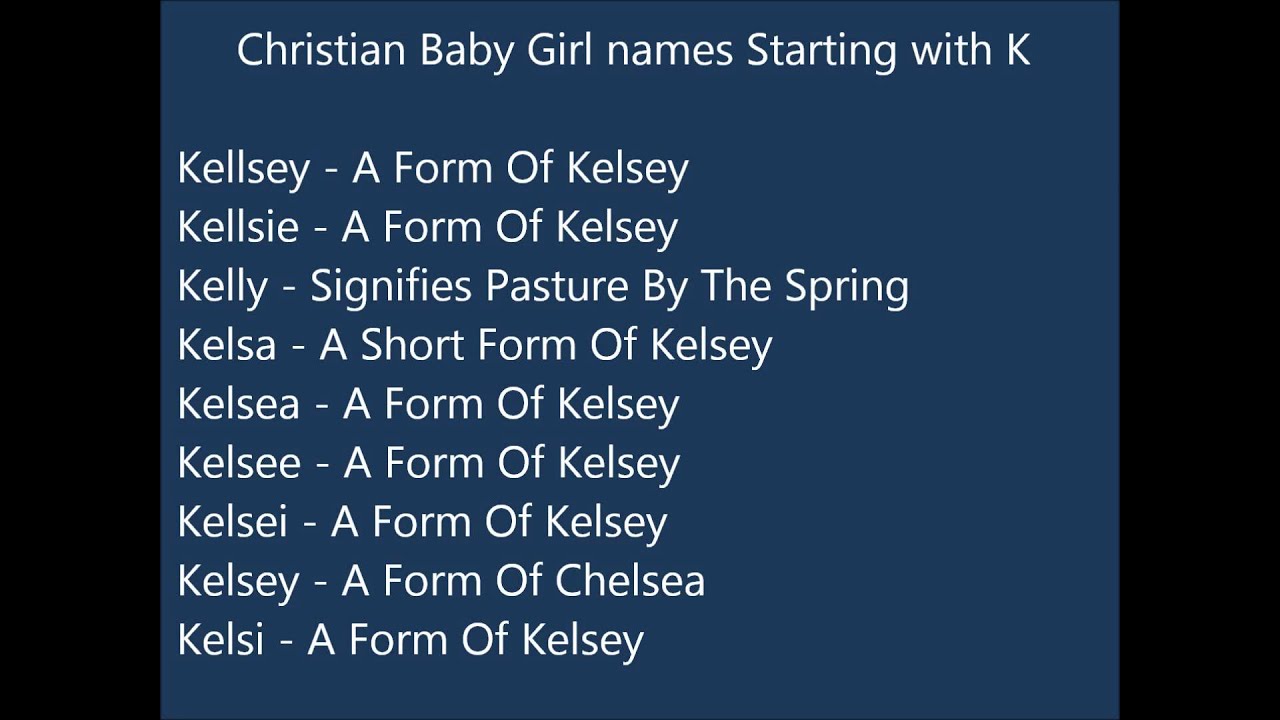 Christian Baby Girl names Starting with K

Kellsey - A Form Of Kelsey
Kellsie - A Form Of Kelsey
Kelly - Signifies Pasture By The Spring
Kelsa - A Short Form Of Kelsey
Kelsea - A Form Of Kelsey
Kelsee - A Form Of Kelsey
Kelsei - A Form Of Kelsey
Kelsey - A Form Of Chelsea
Kelsi - A Form Of Kelsey